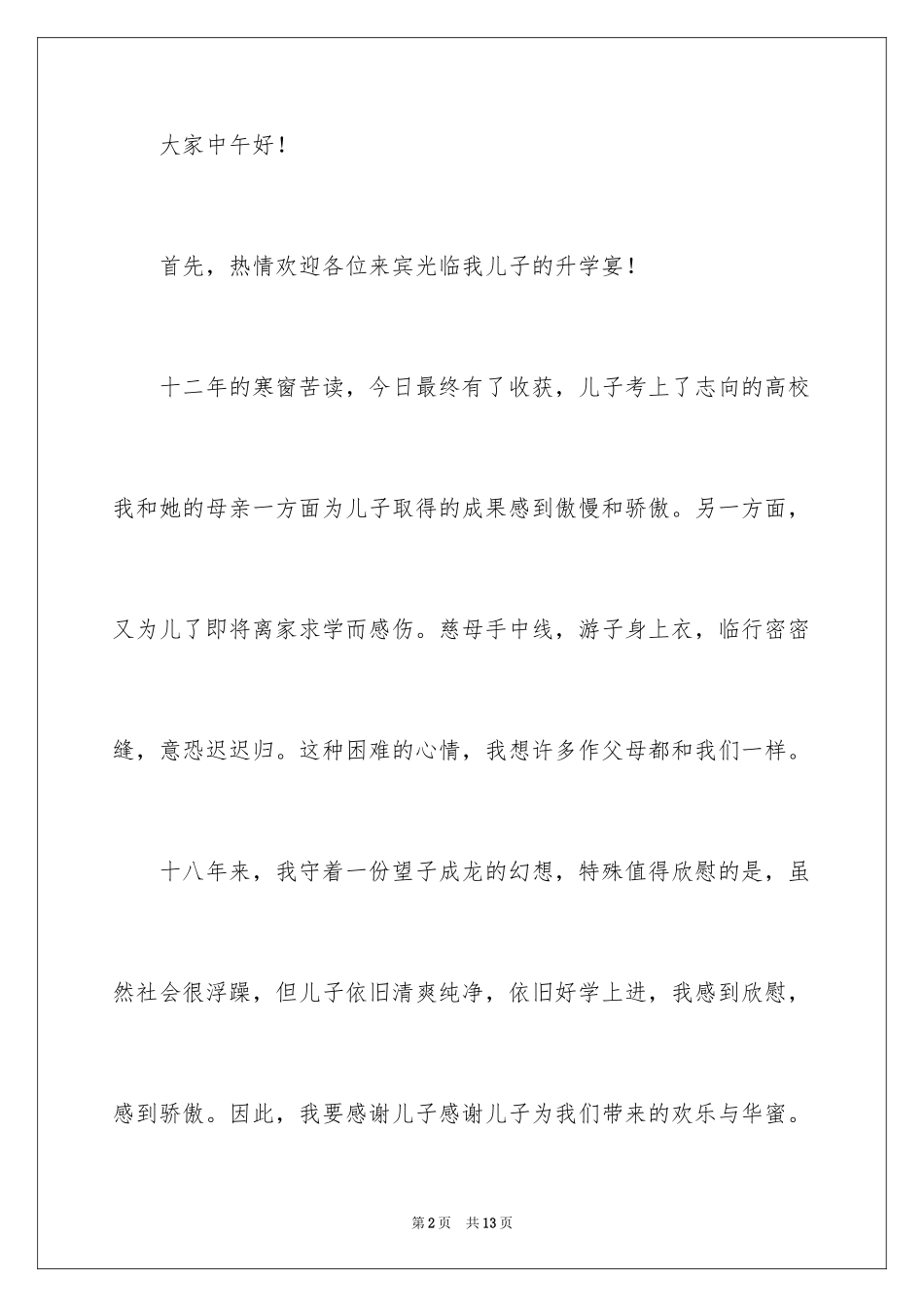 大家中午好！

首先，热情欢迎各位来宾光临我儿子的升学宴！

十二年的寒窗苦读，今日最终有了收获，儿子考上了志向的高校我和她的母亲一方面为儿子取得的成果感到傲慢和骄傲。另一方面，又为儿了即将离家求学而感伤。慈母手中线，游子身上衣，临行密密缝，意恐迟迟归。这种困难的心情，我想许多作父母都和我们一样。

十八年来，我守着一份望子成龙的幻想，特殊值得欣慰的是，虽然社会很浮躁，但儿子依旧清爽纯净，依旧好学上进，我感到欣慰，感到骄傲。因此，我要感谢儿子感谢儿子为我们带来的欢乐与华蜜。

第2页　共13页